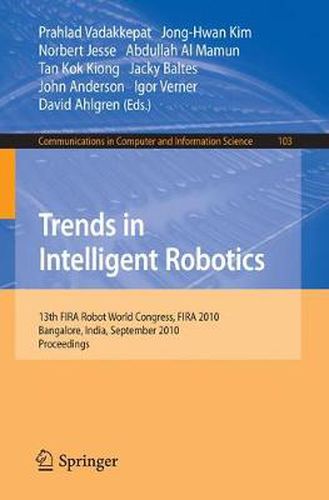 Prahlad Vadakkepat Jong-Hwan Kim
Norbert Jesse Abdullah Al Mamun
Tan Kok Kiong Jacky Baltes
John Anderson Igor Verner
David Ahlgren (Eds.)

Communications in Computer and Information Science 103

Trends in Intelligent Robotics

13th FIRA Robot World Congress, FIRA 2010
Bangalore, India, September 2010
Proceedings

Springer